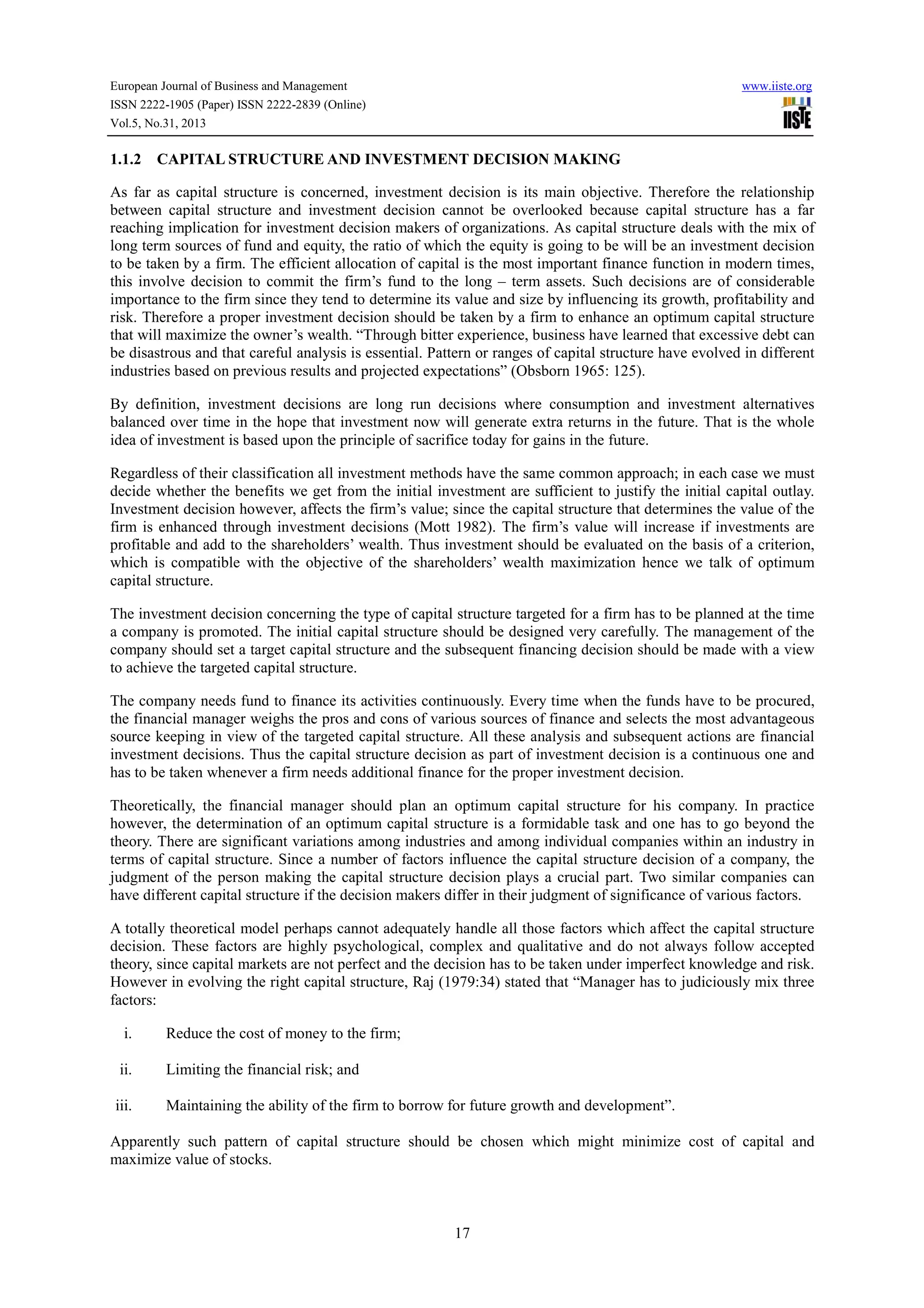 European Journal of Business and Management
ISSN 2222-1905 (Paper) ISSN 2222-2839 (Online)
Vol.5, No.31, 2013

www.iiste.org

IISTE

1.1.2 CAPITAL STRUCTURE AND INVESTMENT DECISION MAKING

As far as capital structure is concerned, investment decision is its main objective. Therefore the relationship between capital structure and investment decision cannot be overlooked because capital structure has a far reaching implication for investment decision makers of organizations. As capital structure deals with the mix of long term sources of fund and equity, the ratio of which the equity is going to be will be an investment decision to be taken by a firm. The efficient allocation of capital is the most important finance function in modern times, this involve decision to commit the firm's fund to the long – term assets. Such decisions are of considerable importance to the firm since they tend to determine its value and size by influencing its growth, profitability and risk. Therefore a proper investment decision should be taken by a firm to enhance an optimum capital structure that will maximize the owner's wealth. "Through bitter experience, business have learned that excessive debt can be disastrous and that careful analysis is essential. Pattern or ranges of capital structure have evolved in different industries based on previous results and projected expectations" (Obsborn 1965: 125).

By definition, investment decisions are long run decisions where consumption and investment alternatives balanced over time in the hope that investment now will generate extra returns in the future. That is the whole idea of investment is based upon the principle of sacrifice today for gains in the future.

Regardless of their classification all investment methods have the same common approach; in each case we must decide whether the benefits we get from the initial investment are sufficient to justify the initial capital outlay. Investment decision however, affects the firm's value; since the capital structure that determines the value of the firm is enhanced through investment decisions (Mott 1982). The firm's value will increase if investments are profitable and add to the shareholders' wealth. Thus investment should be evaluated on the basis of a criterion, which is compatible with the objective of the shareholders' wealth maximization hence we talk of optimum capital structure.

The investment decision concerning the type of capital structure targeted for a firm has to be planned at the time a company is promoted. The initial capital structure should be designed very carefully. The management of the company should set a target capital structure and the subsequent financing decision should be made with a view to achieve the targeted capital structure.

The company needs fund to finance its activities continuously. Every time when the funds have to be procured, the financial manager weighs the pros and cons of various sources of finance and selects the most advantageous source keeping in view of the targeted capital structure. All these analysis and subsequent actions are financial investment decisions. Thus the capital structure decision as part of investment decision is a continuous one and has to be taken whenever a firm needs additional finance for the proper investment decision.

Theoretically, the financial manager should plan an optimum capital structure for his company. In practice however, the determination of an optimum capital structure is a formidable task and one has to go beyond the theory. There are significant variations among industries and among individual companies within an industry in terms of capital structure. Since a number of factors influence the capital structure decision of a company, the judgment of the person making the capital structure decision plays a crucial part. Two similar companies can have different capital structure if the decision makers differ in their judgment of significance of various factors.

A totally theoretical model perhaps cannot adequately handle all those factors which affect the capital structure decision. These factors are highly psychological, complex and qualitative and do not always follow accepted theory, since capital markets are not perfect and the decision has to be taken under imperfect knowledge and risk. However in evolving the right capital structure, Raj (1979:34) stated that "Manager has to judiciously mix three factors:

i. Reduce the cost of money to the firm;

ii. Limiting the financial risk; and

iii. Maintaining the ability of the firm to borrow for future growth and development".

Apparently such pattern of capital structure should be chosen which might minimize cost of capital and maximize value of stocks.

17